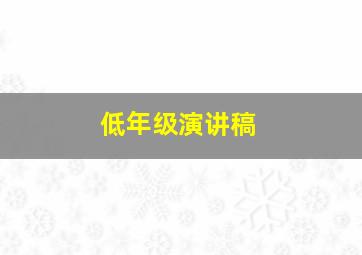 低年级演讲稿